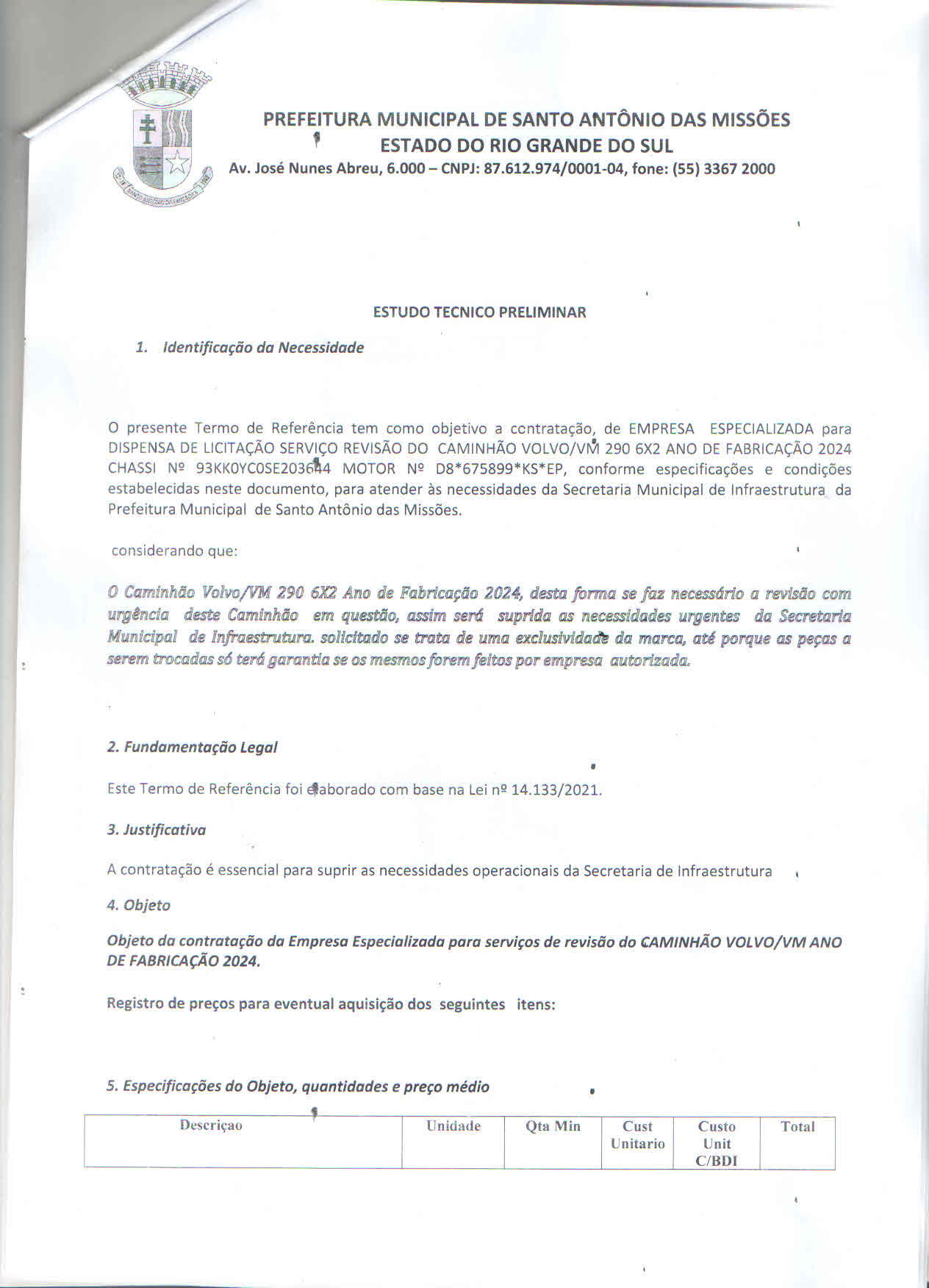 PREFEITURA MUNICIPAL DE SANTO ANTÔNIO DAS MISSÕES
ESTADO DO RIO GRANDE DO SUL
Av. José Nunes Abreu, 6.000 – CNPJ: 87.612.974/0001-04, fone: (55) 3367 2000

ESTUDO TECNICO PRELIMINAR

1. Identificação da Necessidade

O presente Termo de Referência tem como objetivo a contratação, de EMPRESA ESPECIALIZADA para DISPENSA DE LICITAÇÃO SERVIÇO REVISÃO DO CAMINHÃO VOLVO/VM 290 6X2 ANO DE FABRICAÇÃO 2024 CHASSI Nº 93KK0YC0SE203644 MOTOR Nº D8*675899*KS*EP, conforme especificações e condições estabelecidas neste documento, para atender às necessidades da Secretaria Municipal de Infraestrutura da Prefeitura Municipal de Santo Antônio das Missões.

considerando que:

O Caminhão Volvo/VM 290 6X2 Ano de Fabricação 2024, desta forma se faz necessário a revisão com urgência deste Caminhão em questão, assim será suprida as necessidades urgentes da Secretaria Municipal de Infraestrutura. solicitado se trata de uma exclusividade da marca, até porque as peças a serem trocadas só terá garantia se os mesmos forem feitos por empresa autorizada.

2. Fundamentação Legal

Este Termo de Referência foi elaborado com base na Lei nº 14.133/2021.

3. Justificativa

A contratação é essencial para suprir as necessidades operacionais da Secretaria de Infraestrutura

4. Objeto

Objeto da contratação da Empresa Especializada para serviços de revisão do CAMINHÃO VOLVO/VM ANO DE FABRICAÇÃO 2024.

Registro de preços para eventual aquisição dos seguintes itens:

5. Especificações do Objeto, quantidades e preço médio

| Descriçao | Unidade | Qta Min | Cust Unitario | Custo Unit C/BDI | Total |
|---|---|---|---|---|---|